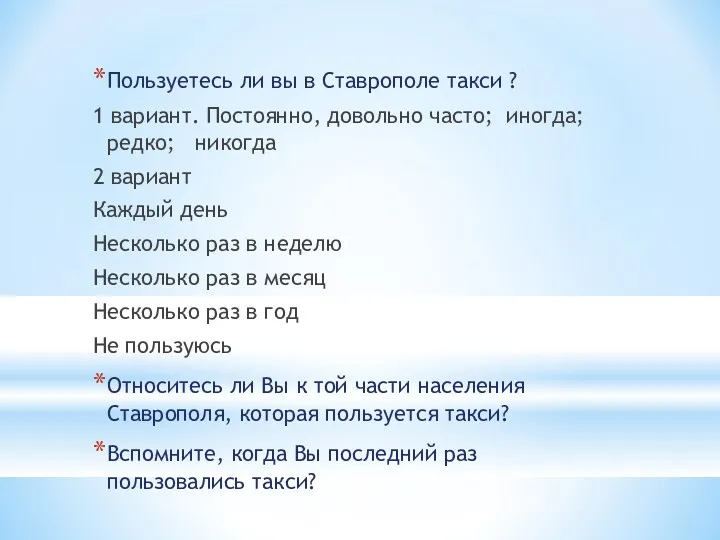 *Пользуетесь ли вы в Ставрополе такси ?

1 вариант. Постоянно, довольно часто; иногда; редко; никогда

2 вариант

Каждый день

Несколько раз в неделю

Несколько раз в месяц

Несколько раз в год

Не пользуюсь

*Относитесь ли Вы к той части населения Ставрополя, которая пользуется такси?

*Вспомните, когда Вы последний раз пользовались такси?